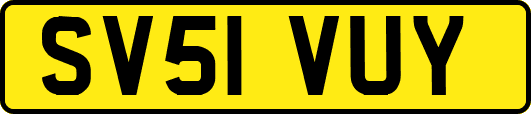 SV51 VUY